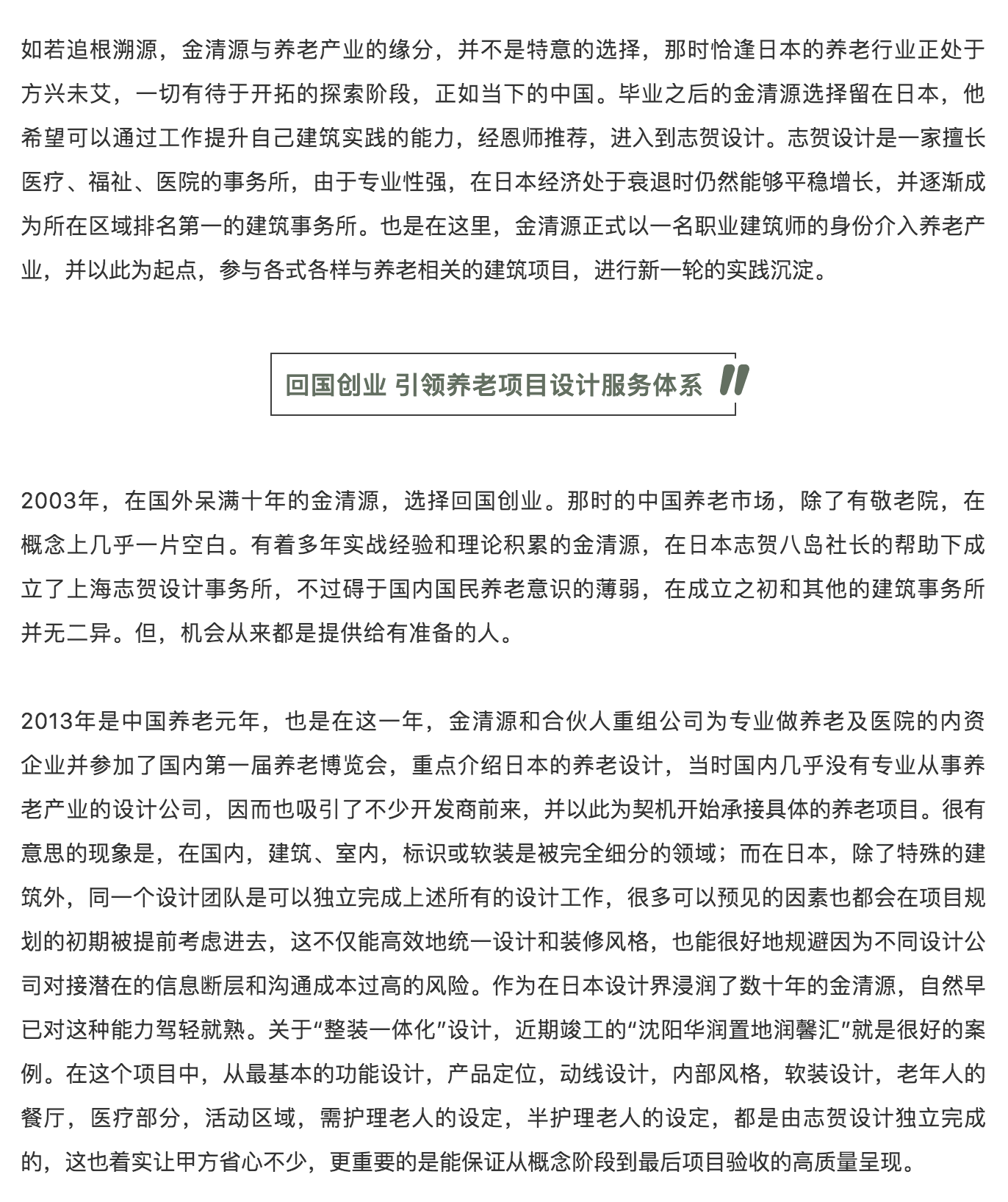 如若追根溯源，金清源与养老产业的缘分，并不是特意的选择，那时恰逢日本的养老行业正处于方兴未艾，一切有待于开拓的探索阶段，正如当下的中国。毕业之后的金清源选择留在日本，他希望可以通过工作提升自己建筑实践的能力，经恩师推荐，进入到志贺设计。志贺设计是一家擅长医疗、福祉、医院的事务所，由于专业性强，在日本经济处于衰退时仍然能够平稳增长，并逐渐成为所在区域排名第一的建筑事务所。也是在这里，金清源正式以一名职业建筑师的身份介入养老产业，并以此为起点，参与各式各样与养老相关的建筑项目，进行新一轮的实践沉淀。

回国创业 引领养老项目设计服务体系

2003年，在国外呆满十年的金清源，选择回国创业。那时的中国养老市场，除了有敬老院，在概念上几乎一片空白。有着多年实战经验和理论积累的金清源，在日本志贺八岛社长的帮助下成立了上海志贺设计事务所，不过碍于国内国民养老意识的薄弱，在成立之初和其他的建筑事务所并无二异。但，机会从来都是提供给有准备的人。

2013年是中国养老元年，也是在这一年，金清源和合伙人重组公司为专业做养老及医院的内资企业并参加了国内第一届养老博览会，重点介绍日本的养老设计，当时国内几乎没有专业从事养老产业的设计公司，因而也吸引了不少开发商前来，并以此为契机开始承接具体的养老项目。很有意思的现象是，在国内，建筑、室内，标识或软装是被完全细分的领域；而在日本，除了特殊的建筑外，同一个设计团队是可以独立完成上述所有的设计工作，很多可以预见的因素也都会在项目规划的初期被提前考虑进去，这不仅能高效地统一设计和装修风格，也能很好地规避因为不同设计公司对接潜在的信息断层和沟通成本过高的风险。作为在日本设计界浸润了数十年的金清源，自然早已对这种能力驾轻就熟。关于“整装一体化”设计，近期竣工的“沈阳华润置地润馨汇”就是很好的案例。在这个项目中，从最基本的功能设计，产品定位，动线设计，内部风格，软装设计，老年人的餐厅，医疗部分，活动区域，需护理老人的设定，半护理老人的设定，都是由志贺设计独立完成的，这也着实让甲方省心不少，更重要的是能保证从概念阶段到最后项目验收的高质量呈现。